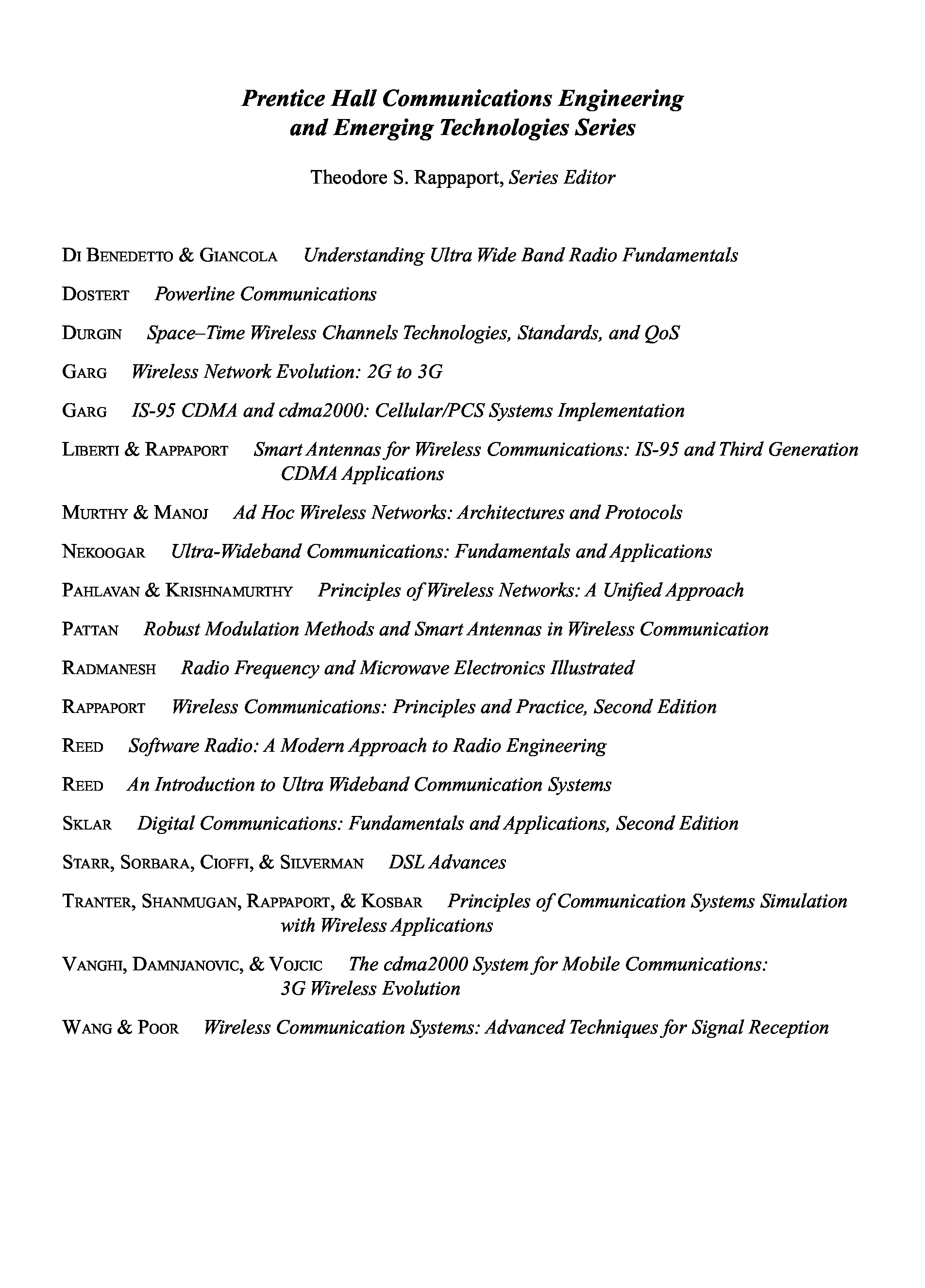 Prentice Hall Communications Engineering and Emerging Technologies Series

Theodore S. Rappaport, Series Editor

DI BENEDETTO & GIANCOLA Understanding Ultra Wide Band Radio Fundamentals

DOSTERT Powerline Communications

DURGIN Space–Time Wireless Channels Technologies, Standards, and QoS

GARG Wireless Network Evolution: 2G to 3G

GARG IS-95 CDMA and cdma2000: Cellular/PCS Systems Implementation

LIBERTI & RAPPAPORT Smart Antennas for Wireless Communications: IS-95 and Third Generation CDMA Applications

MURTHY & MANOJ Ad Hoc Wireless Networks: Architectures and Protocols

NEKOOGAR Ultra-Wideband Communications: Fundamentals and Applications

PAHLAVAN & KRISHNAMURTHY Principles of Wireless Networks: A Unified Approach

PATTAN Robust Modulation Methods and Smart Antennas in Wireless Communication

RADMANESH Radio Frequency and Microwave Electronics Illustrated

RAPPAPORT Wireless Communications: Principles and Practice, Second Edition

REED Software Radio: A Modern Approach to Radio Engineering

REED An Introduction to Ultra Wideband Communication Systems

SKLAR Digital Communications: Fundamentals and Applications, Second Edition

STARR, SORBARA, CIOFFI, & SILVERMAN DSL Advances

TRANTER, SHANMUGAN, RAPPAPORT, & KOSBAR Principles of Communication Systems Simulation with Wireless Applications

VANGHI, DAMNJANOVIC, & VOJCIC The cdma2000 System for Mobile Communications: 3G Wireless Evolution

WANG & POOR Wireless Communication Systems: Advanced Techniques for Signal Reception